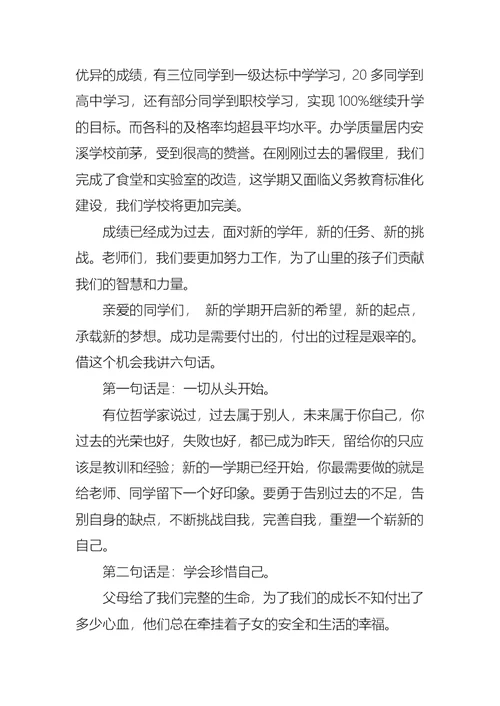 优异的成绩，有三位同学到一级达标中学学习，20 多同学到高中学习，还有部分同学到职校学习，实现 100%继续升学的目标。而各科的及格率均超县平均水平。办学质量居内安溪学校前茅，受到很高的赞誉。在刚刚过去的暑假里，我们完成了食堂和实验室的改造，这学期又面临义务教育标准化建设，我们学校将更加完美。

成绩已经成为过去，面对新的学年，新的任务、新的挑战。老师们，我们要更加努力工作，为了山里的孩子们贡献我们的智慧和力量。

亲爱的同学们， 新的学期开启新的希望，新的起点，承载新的梦想。成功是需要付出的，付出的过程是艰辛的。借这个机会我讲六句话。

第一句话是：一切从头开始。

有位哲学家说过，过去属于别人，未来属于你自己，你过去的光荣也好，失败也好，都已成为昨天，留给你的只应该是教训和经验；新的一学期已经开始，你最需要做的就是给老师、同学留下一个好印象。要勇于告别过去的不足，告别自身的缺点，不断挑战自我，完善自我，重塑一个崭新的自己。

第二句话是：学会珍惜自己。

父母给了我们完整的生命，为了我们的成长不知付出了多少心血，他们总在牵挂着子女的安全和生活的幸福。